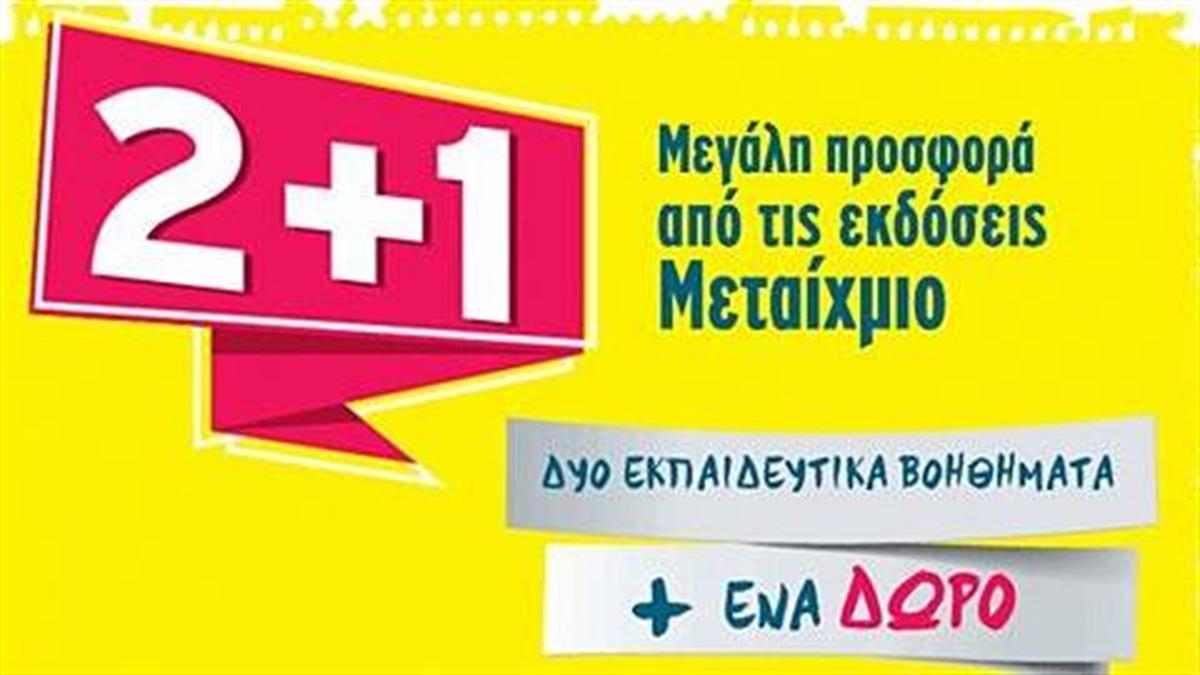 2+1

Μεγάλη προσφορά από τις εκδόσεις Μεταίχμιο

ΔΥΟ ΕΚΠΑΙΔΕΥΤΙΚΑ ΒΟΗΘΗΜΑΤΑ

+ ΕΝΑ ΔΩΡΟ